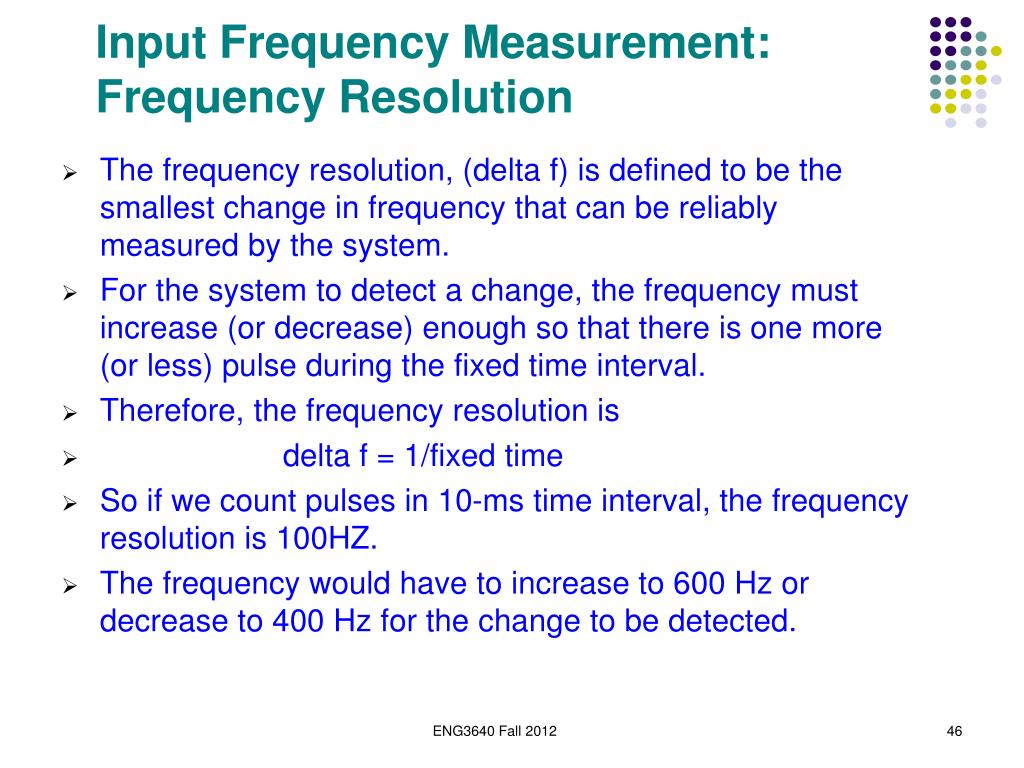 Input Frequency Measurement: Frequency Resolution

➢ The frequency resolution, (delta f) is defined to be the smallest change in frequency that can be reliably measured by the system.

➢ For the system to detect a change, the frequency must increase (or decrease) enough so that there is one more (or less) pulse during the fixed time interval.

➢ Therefore, the frequency resolution is

➢ delta f = 1/fixed time

➢ So if we count pulses in 10-ms time interval, the frequency resolution is 100HZ.

➢ The frequency would have to increase to 600 Hz or decrease to 400 Hz for the change to be detected.

ENG3640 Fall 2012

46